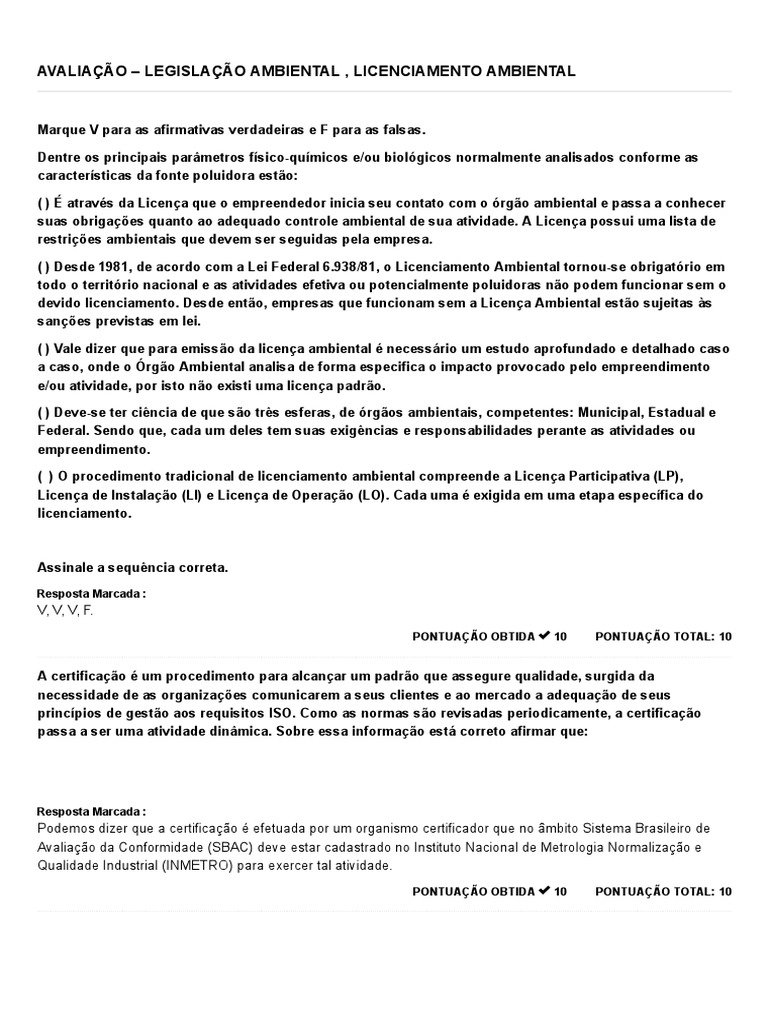 AVALIAÇÃO – LEGISLAÇÃO AMBIENTAL , LICENCIAMENTO AMBIENTAL

Marque V para as afirmativas verdadeiras e F para as falsas.

Dentre os principais parâmetros físico-químicos e/ou biológicos normalmente analisados conforme as características da fonte poluidora estão:

( ) É através da Licença que o empreendedor inicia seu contato com o órgão ambiental e passa a conhecer suas obrigações quanto ao adequado controle ambiental de sua atividade. A Licença possui uma lista de restrições ambientais que devem ser seguidas pela empresa.

( ) Desde 1981, de acordo com a Lei Federal 6.938/81, o Licenciamento Ambiental tornou-se obrigatório em todo o território nacional e as atividades efetiva ou potencialmente poluidoras não podem funcionar sem o devido licenciamento. Desde então, empresas que funcionam sem a Licença Ambiental estão sujeitas às sanções previstas em lei.

( ) Vale dizer que para emissão da licença ambiental é necessário um estudo aprofundado e detalhado caso a caso, onde o Órgão Ambiental analisa de forma especifica o impacto provocado pelo empreendimento e/ou atividade, por isto não existi uma licença padrão.

( ) Deve-se ter ciência de que são três esferas, de órgãos ambientais, competentes: Municipal, Estadual e Federal. Sendo que, cada um deles tem suas exigências e responsabilidades perante as atividades ou empreendimento.

( ) O procedimento tradicional de licenciamento ambiental compreende a Licença Participativa (LP), Licença de Instalação (LI) e Licença de Operação (LO). Cada uma é exigida em uma etapa específica do licenciamento.

Assinale a sequência correta.

Resposta Marcada :
V, V, V, F.

PONTUAÇÃO OBTIDA ✔ 10 PONTUAÇÃO TOTAL: 10

A certificação é um procedimento para alcançar um padrão que assegure qualidade, surgida da necessidade de as organizações comunicarem a seus clientes e ao mercado a adequação de seus princípios de gestão aos requisitos ISO. Como as normas são revisadas periodicamente, a certificação passa a ser uma atividade dinâmica. Sobre essa informação está correto afirmar que:

Resposta Marcada :
Podemos dizer que a certificação é efetuada por um organismo certificador que no âmbito Sistema Brasileiro de Avaliação da Conformidade (SBAC) deve estar cadastrado no Instituto Nacional de Metrologia Normalização e Qualidade Industrial (INMETRO) para exercer tal atividade.

PONTUAÇÃO OBTIDA ✔ 10 PONTUAÇÃO TOTAL: 10